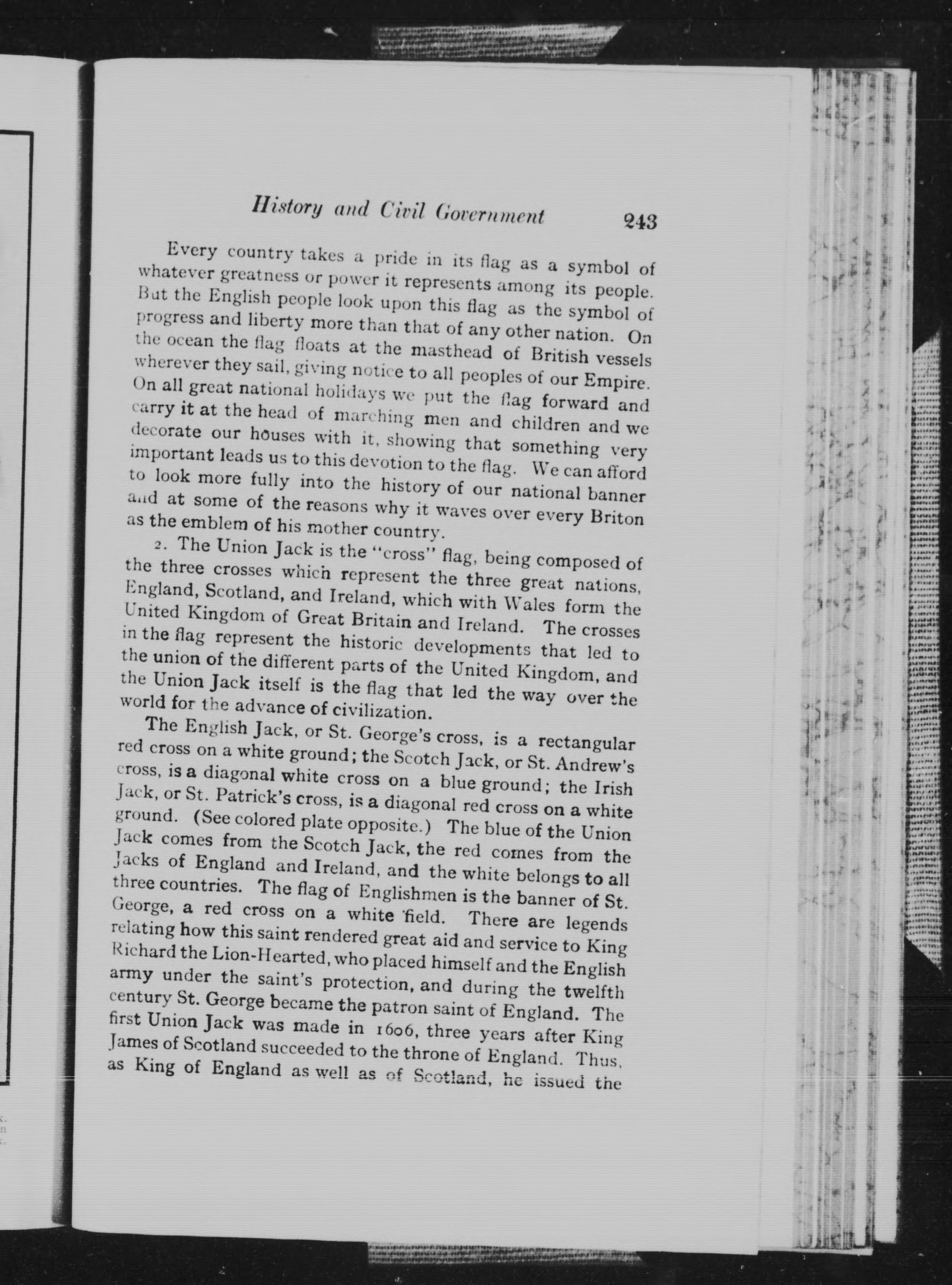 History and Civil Government 243

Every country takes a pride in its flag as a symbol of whatever greatness or power it represents among its people. But the English people look upon this flag as the symbol of progress and liberty more than that of any other nation. On the ocean the flag floats at the masthead of British vessels wherever they sail, giving notice to all peoples of our Empire. On all great national holidays we put the flag forward and carry it at the head of marching men and children and we decorate our houses with it, showing that something very important leads us to this devotion to the flag. We can afford to look more fully into the history of our national banner and at some of the reasons why it waves over every Briton as the emblem of his mother country.

2. The Union Jack is the "cross" flag, being composed of the three crosses which represent the three great nations, England, Scotland, and Ireland, which with Wales form the United Kingdom of Great Britain and Ireland. The crosses in the flag represent the historic developments that led to the union of the different parts of the United Kingdom, and the Union Jack itself is the flag that led the way over the world for the advance of civilization.

The English Jack, or St. George's cross, is a rectangular red cross on a white ground; the Scotch Jack, or St. Andrew's cross, is a diagonal white cross on a blue ground; the Irish Jack, or St. Patrick's cross, is a diagonal red cross on a white ground. (See colored plate opposite.) The blue of the Union Jack comes from the Scotch Jack, the red comes from the Jacks of England and Ireland, and the white belongs to all three countries. The flag of Englishmen is the banner of St. George, a red cross on a white field. There are legends relating how this saint rendered great aid and service to King Richard the Lion-Hearted, who placed himself and the English army under the saint's protection, and during the twelfth century St. George became the patron saint of England. The first Union Jack was made in 1606, three years after King James of Scotland succeeded to the throne of England. Thus, as King of England as well as of Scotland, he issued the